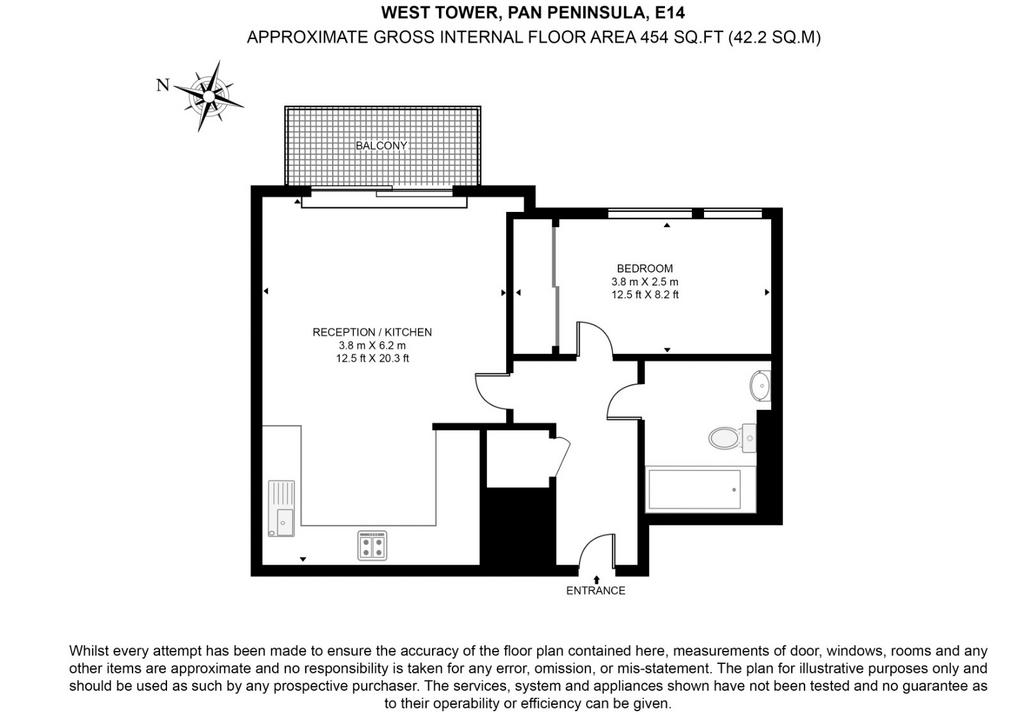 WEST TOWER, PAN PENINSULA, E14
APPROXIMATE GROSS INTERNAL FLOOR AREA 454 SQ.FT (42.2 SQ.M)

N

BALCONY

BEDROOM
3.8 m X 2.5 m
12.5 ft X 8.2 ft

RECEPTION / KITCHEN
3.8 m X 6.2 m
12.5 ft X 20.3 ft

ENTRANCE

Whilst every attempt has been made to ensure the accuracy of the floor plan contained here, measurements of door, windows, rooms and any other items are approximate and no responsibility is taken for any error, omission, or mis-statement. The plan for illustrative purposes only and should be used as such by any prospective purchaser. The services, system and appliances shown have not been tested and no guarantee as to their operability or efficiency can be given.